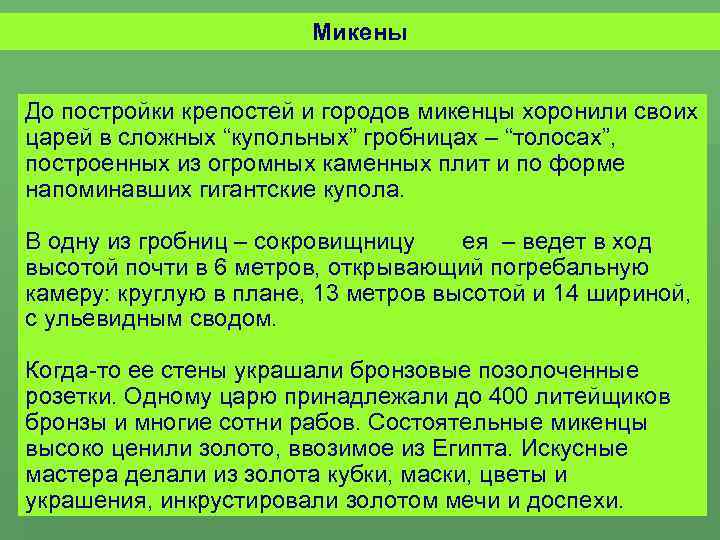 Микены

До постройки крепостей и городов микенцы хоронили своих царей в сложных “купольных” гробницах – “толосах”, построенных из огромных каменных плит и по форме напоминавших гигантские купола.

В одну из гробниц – сокровищницу ея – ведет в ход высотой почти в 6 метров, открывающий погребальную камеру: круглую в плане, 13 метров высотой и 14 шириной, с ульевидным сводом.

Когда-то ее стены украшали бронзовые позолоченные розетки. Одному царю принадлежали до 400 литейщиков бронзы и многие сотни рабов. Состоятельные микенцы высоко ценили золото, ввозимое из Египта. Искусные мастера делали из золота кубки, маски, цветы и украшения, инкрустировали золотом мечи и доспехи.